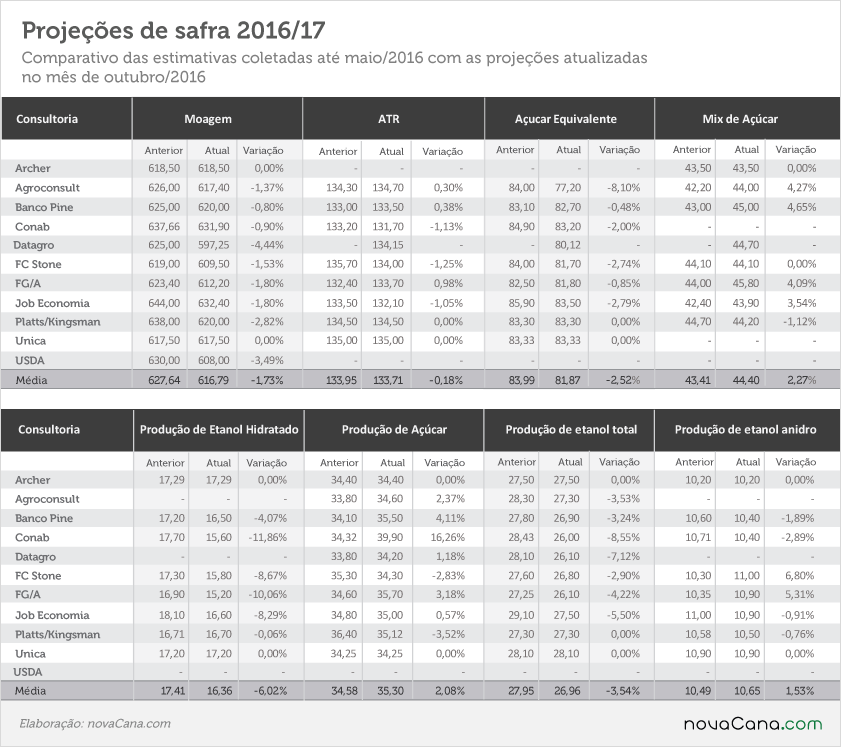 Projeções de safra 2016/17

Comparativo das estimativas coletadas até maio/2016 com as projeções atualizadas no mês de outubro/2016

| Consultoria | Moagem | | | ATR | | | Açucar Equivalente | | | Mix de Açúcar | | |
|---|---|---|---|---|---|---|---|---|---|---|---|---|
| | Anterior | Atual | Variação | Anterior | Atual | Variação | Anterior | Atual | Variação | Anterior | Atual | Variação |
| Archer | 618,50 | 618,50 | 0,00% | - | - | - | - | - | - | 43,50 | 43,50 | 0,00% |
| Agroconsult | 626,00 | 617,40 | -1,37% | 134,30 | 134,70 | 0,30% | 84,00 | 77,20 | -8,10% | 42,20 | 44,00 | 4,27% |
| Banco Pine | 625,00 | 620,00 | -0,80% | 133,00 | 133,50 | 0,38% | 83,10 | 82,70 | -0,48% | 43,00 | 45,00 | 4,65% |
| Conab | 637,66 | 631,90 | -0,90% | 133,20 | 131,70 | -1,13% | 84,90 | 83,20 | -2,00% | - | - | - |
| Datagro | 625,00 | 597,25 | -4,44% | - | 134,15 | - | - | 80,12 | - | - | 44,70 | - |
| FC Stone | 619,00 | 609,50 | -1,53% | 135,70 | 134,00 | -1,25% | 84,00 | 81,70 | -2,74% | 44,10 | 44,10 | 0,00% |
| FG/A | 623,40 | 612,20 | -1,80% | 132,40 | 133,70 | 0,98% | 82,50 | 81,80 | -0,85% | 44,00 | 45,80 | 4,09% |
| Job Economia | 644,00 | 632,40 | -1,80% | 133,50 | 132,10 | -1,05% | 85,90 | 83,50 | -2,79% | 42,40 | 43,90 | 3,54% |
| Platts/Kingsman | 638,00 | 620,00 | -2,82% | 134,50 | 134,50 | 0,00% | 83,30 | 83,30 | 0,00% | 44,70 | 44,20 | -1,12% |
| Unica | 617,50 | 617,50 | 0,00% | 135,00 | 135,00 | 0,00% | 83,33 | 83,33 | 0,00% | - | - | - |
| USDA | 630,00 | 608,00 | -3,49% | - | - | - | - | - | - | - | - | - |
| Média | 627,64 | 616,79 | -1,73% | 133,95 | 133,71 | -0,18% | 83,99 | 81,87 | -2,52% | 43,41 | 44,40 | 2,27% |

| Consultoria | Produção de Etanol Hidratado | | | Produção de Açúcar | | | Produção de etanol total | | | Produção de etanol anidro | | |
|---|---|---|---|---|---|---|---|---|---|---|---|---|
| | Anterior | Atual | Variação | Anterior | Atual | Variação | Anterior | Atual | Variação | Anterior | Atual | Variação |
| Archer | 17,29 | 17,29 | 0,00% | 34,40 | 34,40 | 0,00% | 27,50 | 27,50 | 0,00% | 10,20 | 10,20 | 0,00% |
| Agroconsult | - | - | - | 33,80 | 34,60 | 2,37% | 28,30 | 27,30 | -3,53% | - | - | - |
| Banco Pine | 17,20 | 16,50 | -4,07% | 34,10 | 35,50 | 4,11% | 27,80 | 26,90 | -3,24% | 10,60 | 10,40 | -1,89% |
| Conab | 17,70 | 15,60 | -11,86% | 34,32 | 39,90 | 16,26% | 28,43 | 26,00 | -8,55% | 10,71 | 10,40 | -2,89% |
| Datagro | - | - | - | 33,80 | 34,20 | 1,18% | 28,10 | 26,10 | -7,12% | - | - | - |
| FC Stone | 17,30 | 15,80 | -8,67% | 35,30 | 34,30 | -2,83% | 27,60 | 26,80 | -2,90% | 10,30 | 11,00 | 6,80% |
| FG/A | 16,90 | 15,20 | -10,06% | 34,60 | 35,70 | 3,18% | 27,25 | 26,10 | -4,22% | 10,35 | 10,90 | 5,31% |
| Job Economia | 18,10 | 16,60 | -8,29% | 34,80 | 35,00 | 0,57% | 29,10 | 27,50 | -5,50% | 11,00 | 10,90 | -0,91% |
| Platts/Kingsman | 16,71 | 16,70 | -0,06% | 36,40 | 35,12 | -3,52% | 27,30 | 27,30 | 0,00% | 10,58 | 10,50 | -0,76% |
| Unica | 17,20 | 17,20 | 0,00% | 34,25 | 34,25 | 0,00% | 28,10 | 28,10 | 0,00% | 10,90 | 10,90 | 0,00% |
| USDA | - | - | - | - | - | - | - | - | - | - | - | - |
| Média | 17,41 | 16,36 | -6,02% | 34,58 | 35,30 | 2,08% | 27,95 | 26,96 | -3,54% | 10,49 | 10,65 | 1,53% |

Elaboração: novaCana.com

novaCana.com